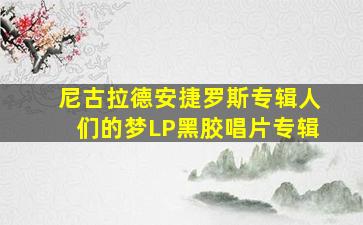 尼古拉德安捷罗斯专辑人们的梦LP黑胶唱片专辑